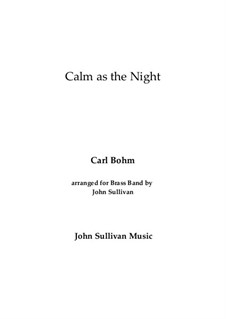 Calm as the Night

Carl Bohm

arranged for Brass Band by
John Sullivan

John Sullivan Music